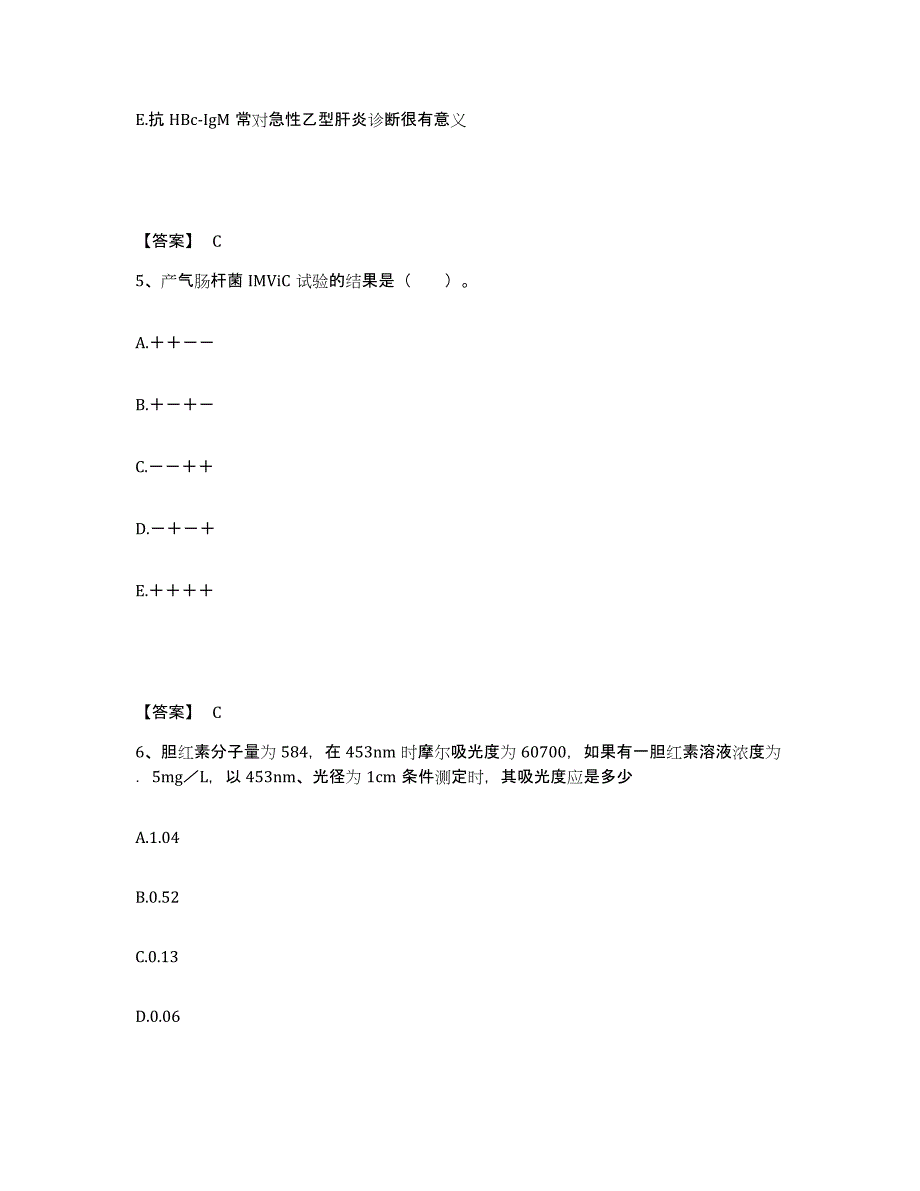 E.抗 HBc-IgM 常对急性乙型肝炎诊断很有意义

【答案】 C

5、产气肠杆菌 IMViC 试验的结果是（　　）。

A.＋＋－－

B.＋－＋－

C.－－＋＋

D.－＋－＋

E.＋＋＋＋

【答案】 C

6、胆红素分子量为 584，在 453nm 时摩尔吸光度为 60700，如果有一胆红素溶液浓度为．5mg／L，以 453nm、光径为 1cm 条件测定时，其吸光度应是多少

A.1.04

B.0.52

C.0.13

D.0.06